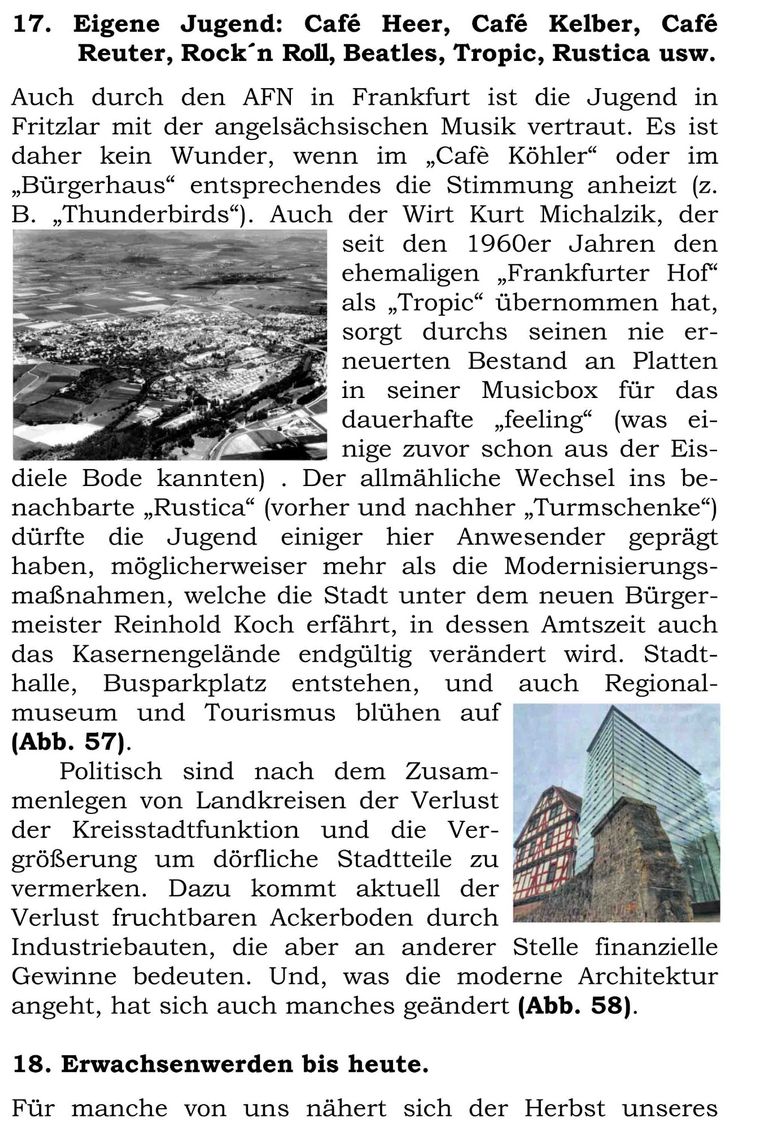 17. Eigene Jugend: Café Heer, Café Kelber, Café Reuter, Rock´n Roll, Beatles, Tropic, Rustica usw.

Auch durch den AFN in Frankfurt ist die Jugend in Fritzlar mit der angelsächsischen Musik vertraut. Es ist daher kein Wunder, wenn im „Cafè Köhler“ oder im „Bürgerhaus“ entsprechendes die Stimmung anheizt (z. B. „Thunderbirds“). Auch der Wirt Kurt Michalzik, der seit den 1960er Jahren den ehemaligen „Frankfurter Hof“ als „Tropic“ übernommen hat, sorgt durchs seinen nie erneuerten Bestand an Platten in seiner Musicbox für das dauerhafte „feeling“ (was einige zuvor schon aus der Eisdiele Bode kannten) . Der allmähliche Wechsel ins benachbarte „Rustica“ (vorher und nachher „Turmschenke“) dürfte die Jugend einiger hier Anwesender geprägt haben, möglicherweiser mehr als die Modernisierungsmaßnahmen, welche die Stadt unter dem neuen Bürgermeister Reinhold Koch erfährt, in dessen Amtszeit auch das Kasernengelände endgültig verändert wird. Stadthalle, Busparkplatz entstehen, und auch Regionalmuseum und Tourismus blühen auf **(Abb. 57)**.

Politisch sind nach dem Zusammenlegen von Landkreisen der Verlust der Kreisstadtfunktion und die Vergrößerung um dörfliche Stadtteile zu vermerken. Dazu kommt aktuell der Verlust fruchtbaren Ackerboden durch Industriebauten, die aber an anderer Stelle finanzielle Gewinne bedeuten. Und, was die moderne Architektur angeht, hat sich auch manches geändert **(Abb. 58)**.

18. Erwachsenwerden bis heute.

Für manche von uns nähert sich der Herbst unseres